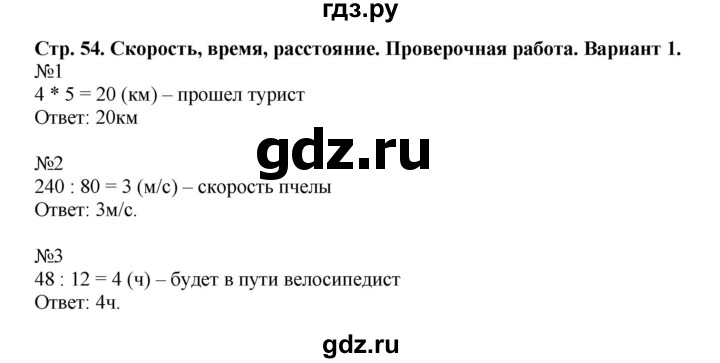 гдз.ру

Стр. 54. Скорость, время, расстояние. Проверочная работа. Вариант 1.
№1
4 * 5 = 20 (км) – прошел турист
Ответ: 20км

gdz.ru

№2
240 : 80 = 3 (м/с) – скорость пчелы
Ответ: 3м/с.

№3
48 : 12 = 4 (ч) – будет в пути велосипедист
Ответ: 4ч.

gdz.ru